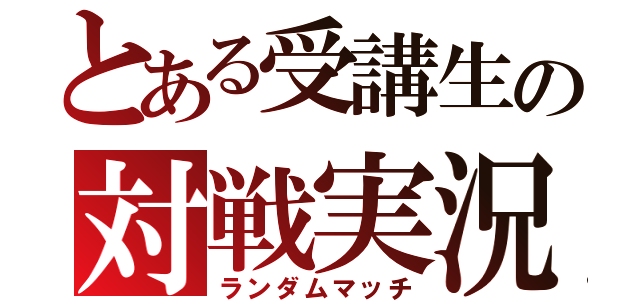 とある受講生の
対戦実況
ランダムマッチ